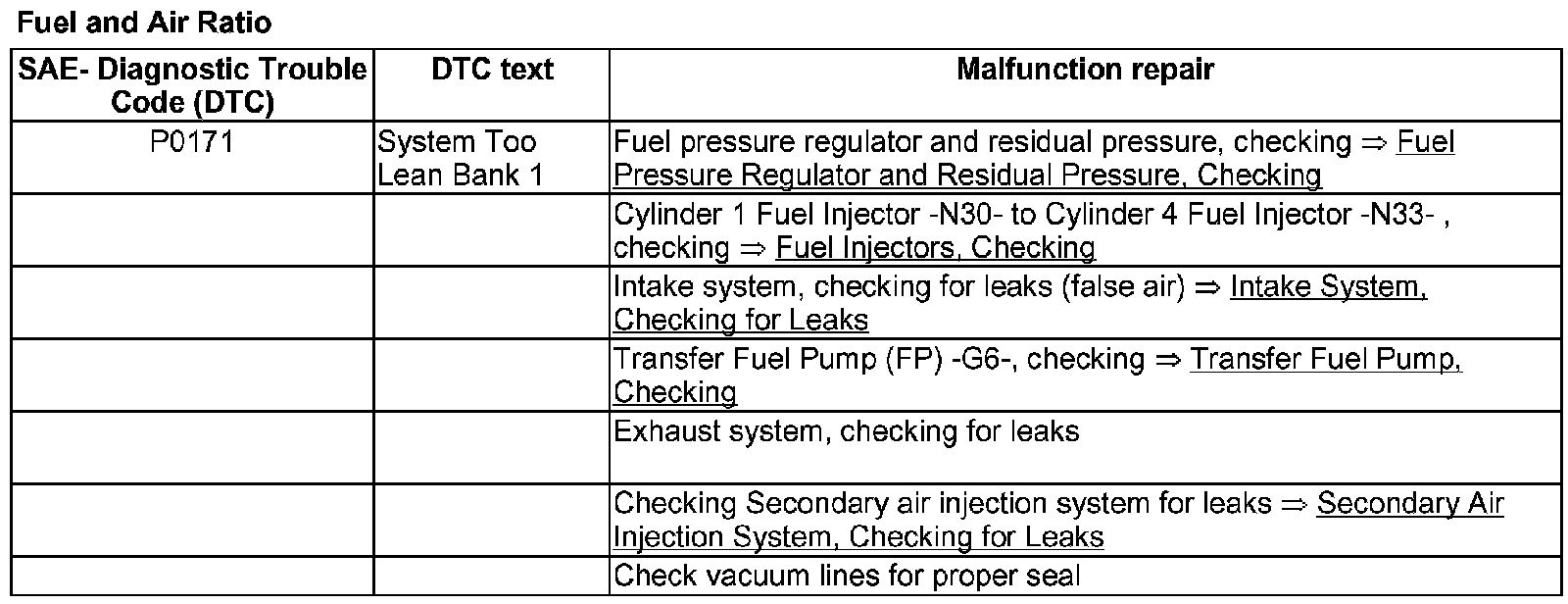 Fuel and Air Ratio

| SAE- Diagnostic Trouble Code (DTC) | DTC text | Malfunction repair |
|---|---|---|
| P0171 | System Too Lean Bank 1 | Fuel pressure regulator and residual pressure, checking ⇒ Fuel Pressure Regulator and Residual Pressure, Checking |
| | | Cylinder 1 Fuel Injector -N30- to Cylinder 4 Fuel Injector -N33- , checking ⇒ Fuel Injectors, Checking |
| | | Intake system, checking for leaks (false air) ⇒ Intake System, Checking for Leaks |
| | | Transfer Fuel Pump (FP) -G6-, checking ⇒ Transfer Fuel Pump, Checking |
| | | Exhaust system, checking for leaks |
| | | Checking Secondary air injection system for leaks ⇒ Secondary Air Injection System, Checking for Leaks |
| | | Check vacuum lines for proper seal |